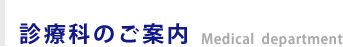 診療科のご案内 Medical department